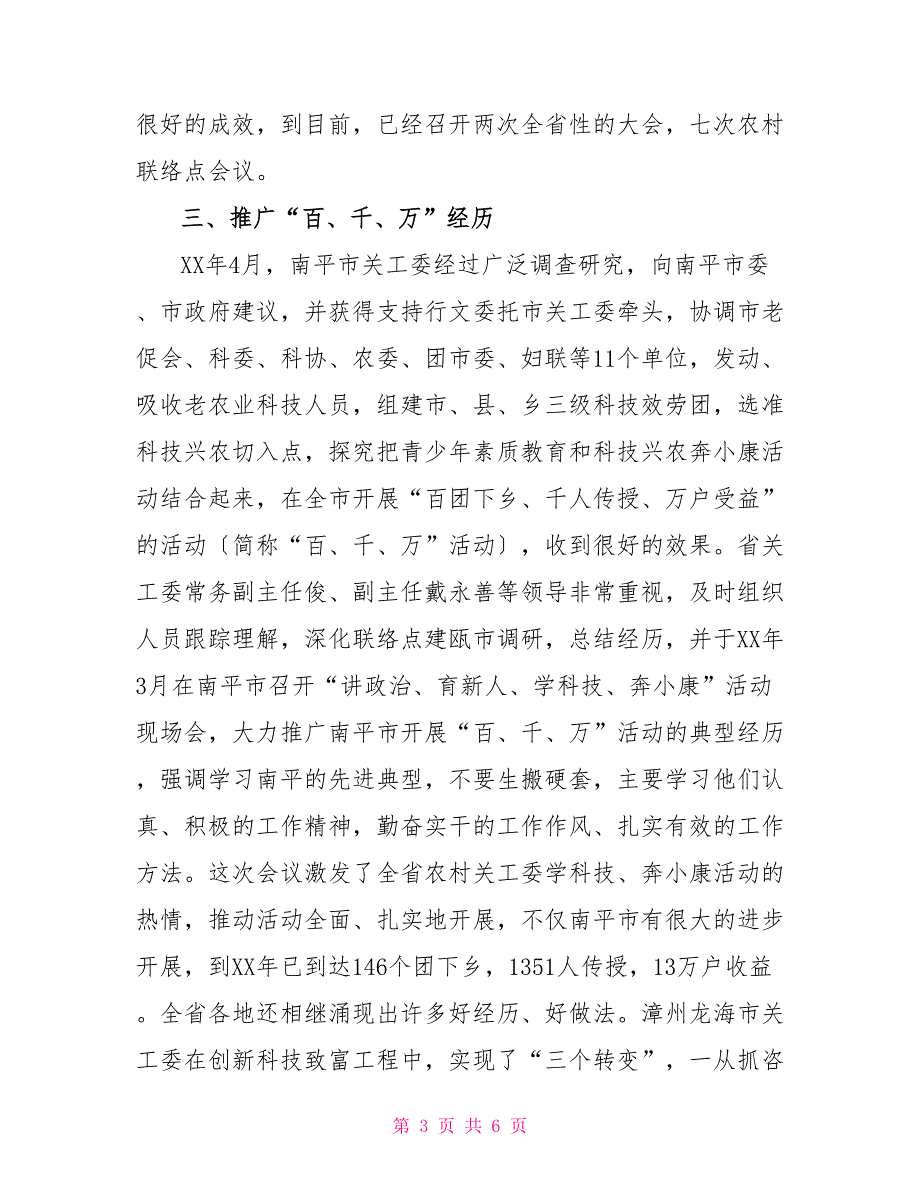 很好的成效，到目前，已经召开两次全省性的大会，七次农村联络点会议。

三、推广“百、千、万”经历

XX年4月，南平市关工委经过广泛调查研究，向南平市委、市政府建议，并获得支持行文委托市关工委牵头，协调市老促会、科委、科协、农委、团市委、妇联等11个单位，发动、吸收老农业科技人员，组建市、县、乡三级科技效劳团，选准科技兴农切入点，探究把青少年素质教育和科技兴农奔小康活动结合起来，在全市开展“百团下乡、千人传授、万户受益”的活动〔简称“百、千、万”活动〕，收到很好的效果。省关工委常务副主任俊、副主任戴永善等领导非常重视，及时组织人员跟踪理解，深化联络点建瓯市调研，总结经历，并于XX年3月在南平市召开“讲政治、育新人、学科技、奔小康”活动现场会，大力推广南平市开展“百、千、万”活动的典型经历，强调学习南平的先进典型，不要生搬硬套，主要学习他们认真、积极的工作精神，勤奋实干的工作作风、扎实有效的工作方法。这次会议激发了全省农村关工委学科技、奔小康活动的热情，推动活动全面、扎实地开展，不仅南平市有很大的进步开展，到XX年已到达146个团下乡，1351人传授，13万户收益。全省各地还相继涌现出许多好经历、好做法。漳州龙海市关工委在创新科技致富工程中，实现了“三个转变”，一从抓咨

第 3 页 共 6 页